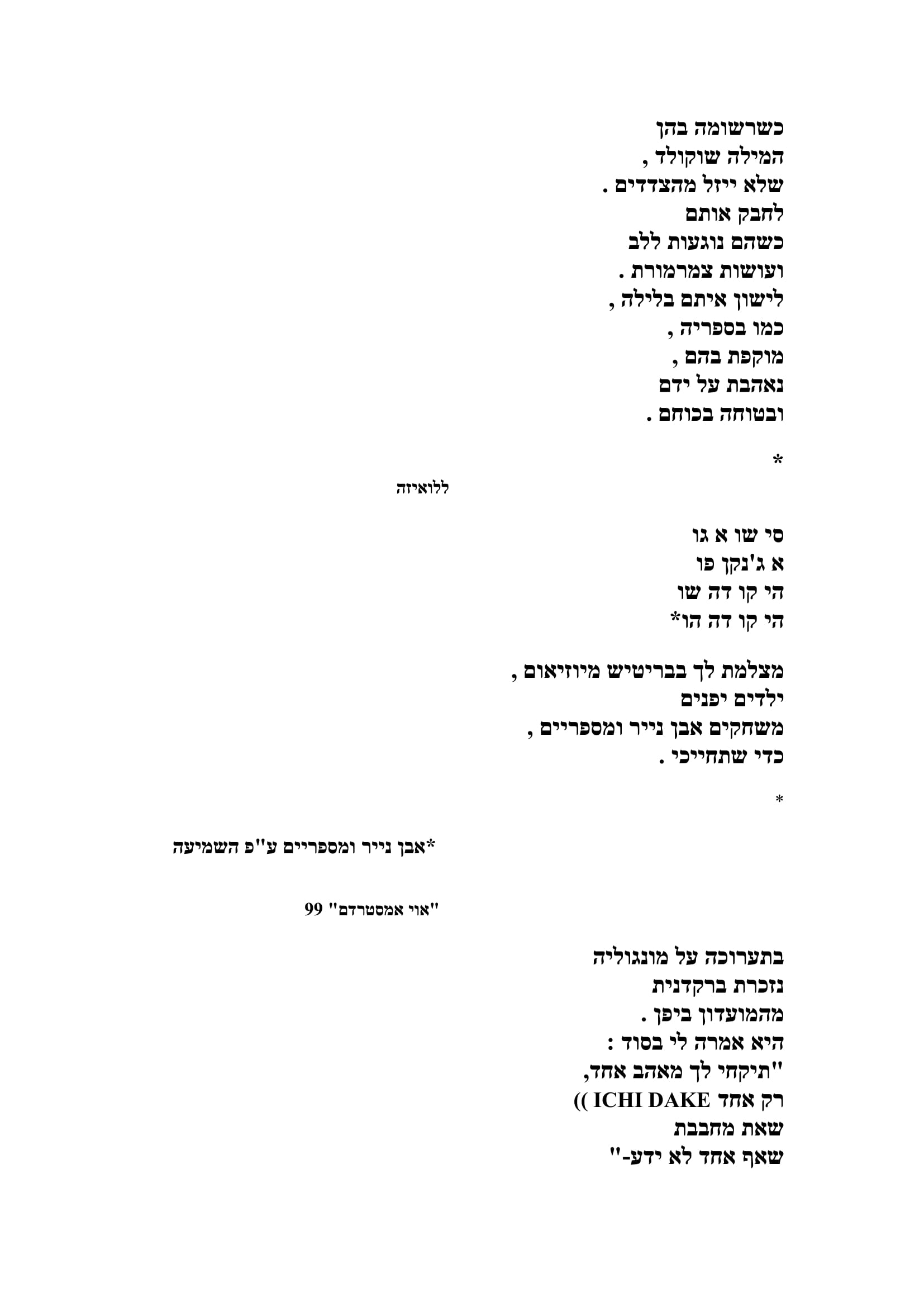 כשרשומה בהן
המילה שוקולד ,
שלא ייזל מהצדדים .
לחבק אותם
כשהם נוגעות ללב
ועושות צמרמורת .
לישון איתם בלילה ,
כמו בספריה ,
מוקפת בהם ,
נאהבת על ידם
ובטוחה בכוחם .

*

ללואיזה

סי שו א גו
א ג'נקן פו
הי קו דה שו
הי קו דה הו*

מצלמת לך בבריטיש מיוזיאום ,
ילדים יפנים
משחקים אבן נייר ומספריים ,
כדי שתחייכי .

*

*אבן נייר ומספריים ע"פ השמיעה

"אוי אמסטרדם" 99

בתערוכה על מונגוליה
נזכרת ברקדנית
מהמועדון ביפן .
היא אמרה לי בסוד :
"תיקחי לך מאהב אחד,
רק אחד ICHI DAKE ))
שאת מחבבת
שאף אחד לא ידע-"